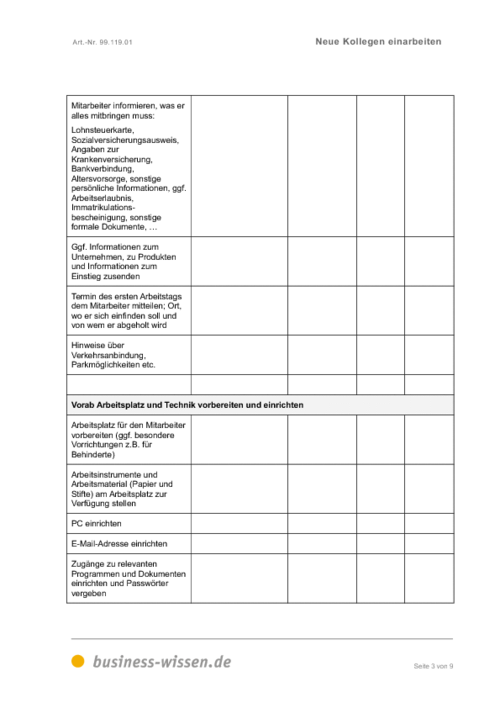 Art.-Nr. 99.119.01

Neue Kollegen einarbeiten

| | | | | |
|---|---|---|---|---|
| Mitarbeiter informieren, was er alles mitbringen muss: Lohnsteuerkarte, Sozialversicherungsausweis, Angaben zur Krankenversicherung, Bankverbindung, Altersvorsorge, sonstige persönliche Informationen, ggf. Arbeitserlaubnis, Immatrikulationsbescheinigung, sonstige formale Dokumente, … | | | | |
| Ggf. Informationen zum Unternehmen, zu Produkten und Informationen zum Einstieg zusenden | | | | |
| Termin des ersten Arbeitstags dem Mitarbeiter mitteilen; Ort, wo er sich einfinden soll und von wem er abgeholt wird | | | | |
| Hinweise über Verkehrsanbindung, Parkmöglichkeiten etc. | | | | |
| | | | | |
| **Vorab Arbeitsplatz und Technik vorbereiten und einrichten** | | | | |
| Arbeitsplatz für den Mitarbeiter vorbereiten (ggf. besondere Vorrichtungen z.B. für Behinderte) | | | | |
| Arbeitsinstrumente und Arbeitsmaterial (Papier und Stifte) am Arbeitsplatz zur Verfügung stellen | | | | |
| PC einrichten | | | | |
| E-Mail-Adresse einrichten | | | | |
| Zugänge zu relevanten Programmen und Dokumenten einrichten und Passwörter vergeben | | | | |

business-wissen.de

Seite 3 von 9